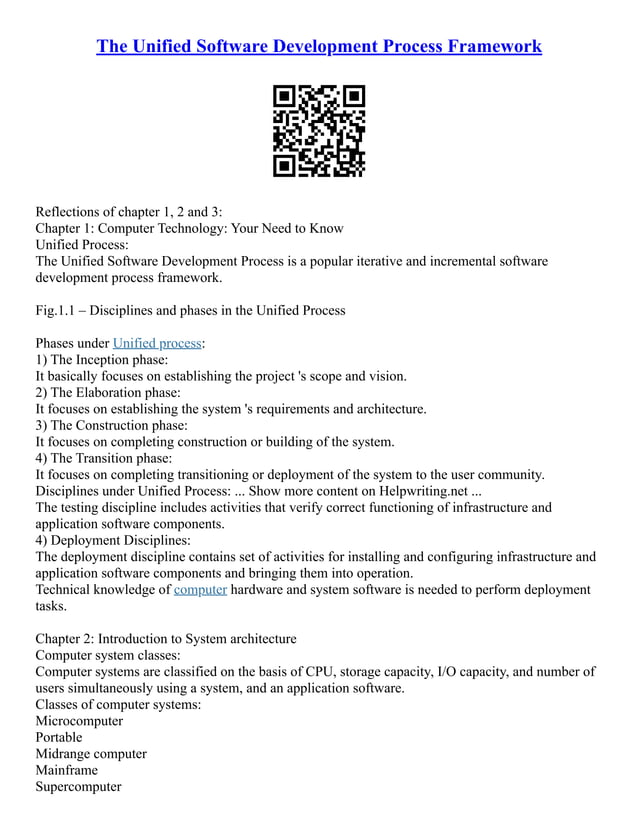 The Unified Software Development Process Framework

Reflections of chapter 1, 2 and 3:
Chapter 1: Computer Technology: Your Need to Know
Unified Process:
The Unified Software Development Process is a popular iterative and incremental software development process framework.

Fig.1.1 – Disciplines and phases in the Unified Process

Phases under Unified process:
1) The Inception phase:
It basically focuses on establishing the project 's scope and vision.
2) The Elaboration phase:
It focuses on establishing the system 's requirements and architecture.
3) The Construction phase:
It focuses on completing construction or building of the system.
4) The Transition phase:
It focuses on completing transitioning or deployment of the system to the user community.
Disciplines under Unified Process: ... Show more content on Helpwriting.net ...
The testing discipline includes activities that verify correct functioning of infrastructure and application software components.
4) Deployment Disciplines:
The deployment discipline contains set of activities for installing and configuring infrastructure and application software components and bringing them into operation.
Technical knowledge of computer hardware and system software is needed to perform deployment tasks.

Chapter 2: Introduction to System architecture
Computer system classes:
Computer systems are classified on the basis of CPU, storage capacity, I/O capacity, and number of users simultaneously using a system, and an application software.
Classes of computer systems:
Microcomputer
Portable
Midrange computer
Mainframe
Supercomputer